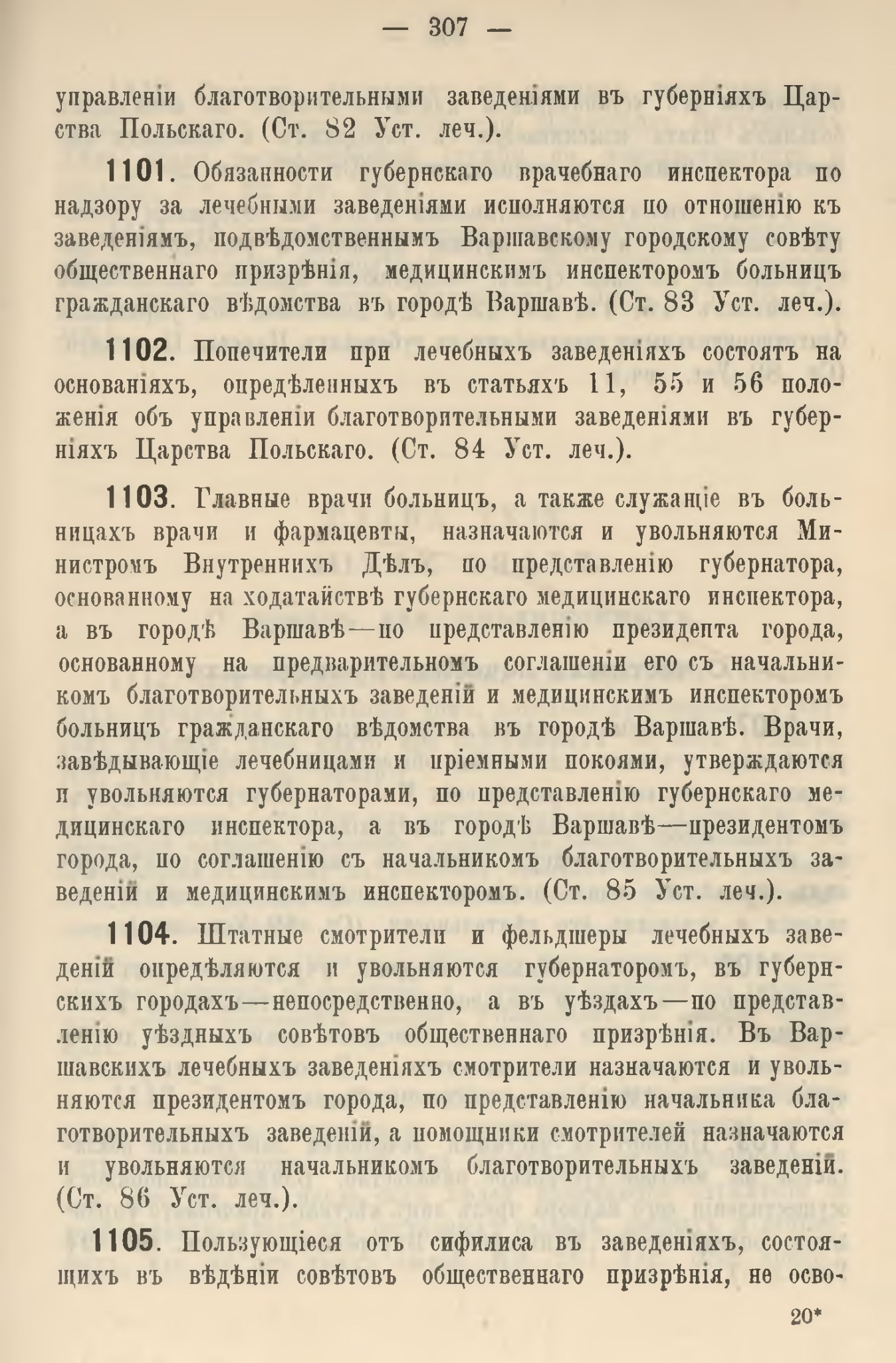 — 307 —

управленіи благотворительными заведеніями въ губерніяхъ Царства Польскаго. (Ст. 82 Уст. леч.).

1101. Обязанности губернскаго врачебнаго инспектора по надзору за лечебными заведеніями исполняются по отношенію къ заведеніямъ, подвѣдомственнымъ Варшавскому городскому совѣту общественнаго призрѣнія, медицинскимъ инспекторомъ больницъ гражданскаго вѣдомства въ городѣ Варшавѣ. (Ст. 83 Уст. леч.).

1102. Попечители при лечебныхъ заведеніяхъ состоятъ на основаніяхъ, опредѣленныхъ въ статьяхъ 11, 55 и 56 положенія объ управленіи благотворительными заведеніями въ губерніяхъ Царства Польскаго. (Ст. 84 Уст. леч.).

1103. Главные врачи больницъ, а также служащіе въ больницахъ врачи и фармацевты, назначаются и увольняются Министромъ Внутреннихъ Дѣлъ, по представленію губернатора, основанному на ходатайствѣ губернскаго медицинскаго инспектора, а въ городѣ Варшавѣ—по представленію президента города, основанному на предварительномъ соглашеніи его съ начальникомъ благотворительныхъ заведеній и медицинскимъ инспекторомъ больницъ гражданскаго вѣдомства въ городѣ Варшавѣ. Врачи, завѣдывающіе лечебницами и пріемными покоями, утверждаются и увольняются губернаторами, по представленію губернскаго медицинскаго инспектора, а въ городѣ Варшавѣ—президентомъ города, по соглашенію съ начальникомъ благотворительныхъ заведеній и медицинскимъ инспекторомъ. (Ст. 85 Уст. леч.).

1104. Штатные смотрители и фельдшеры лечебныхъ заведеній опредѣляются и увольняются губернаторомъ, въ губернскихъ городахъ—непосредственно, а въ уѣздахъ—по представленію уѣздныхъ совѣтовъ общественнаго призрѣнія. Въ Варшавскихъ лечебныхъ заведеніяхъ смотрители назначаются и увольняются президентомъ города, по представленію начальника благотворительныхъ заведеній, а помощники смотрителей назначаются и увольняются начальникомъ благотворительныхъ заведеній. (Ст. 86 Уст. леч.).

1105. Пользующіеся отъ сифилиса въ заведеніяхъ, состоящихъ въ вѣдѣніи совѣтовъ общественнаго призрѣнія, не осво-

20*